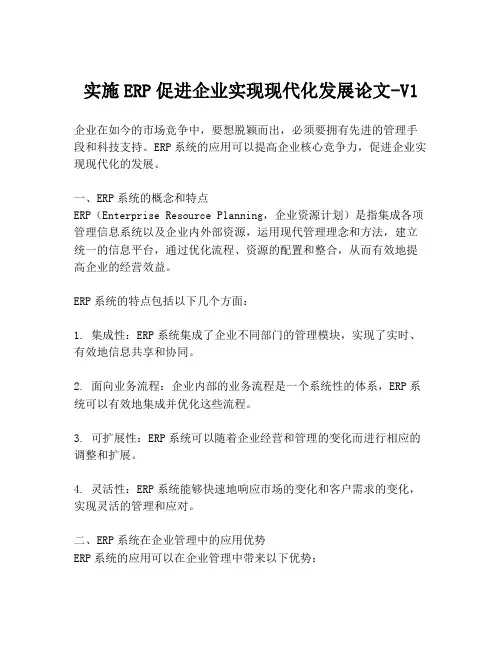 实施ERP促进企业实现现代化发展论文-V1

企业在如今的市场竞争中，要想脱颖而出，必须要拥有先进的管理手段和科技支持。ERP系统的应用可以提高企业核心竞争力，促进企业实现现代化的发展。

一、ERP系统的概念和特点
ERP（Enterprise Resource Planning，企业资源计划）是指集成各项管理信息系统以及企业内外部资源，运用现代管理理念和方法，建立统一的信息平台，通过优化流程、资源的配置和整合，从而有效地提高企业的经营效益。

ERP系统的特点包括以下几个方面：

1. 集成性：ERP系统集成了企业不同部门的管理模块，实现了实时、有效地信息共享和协同。

2. 面向业务流程：企业内部的业务流程是一个系统性的体系，ERP系统可以有效地集成并优化这些流程。

3. 可扩展性：ERP系统可以随着企业经营和管理的变化而进行相应的调整和扩展。

4. 灵活性：ERP系统能够快速地响应市场的变化和客户需求的变化，实现灵活的管理和应对。

二、ERP系统在企业管理中的应用优势
ERP系统的应用可以在企业管理中带来以下优势：